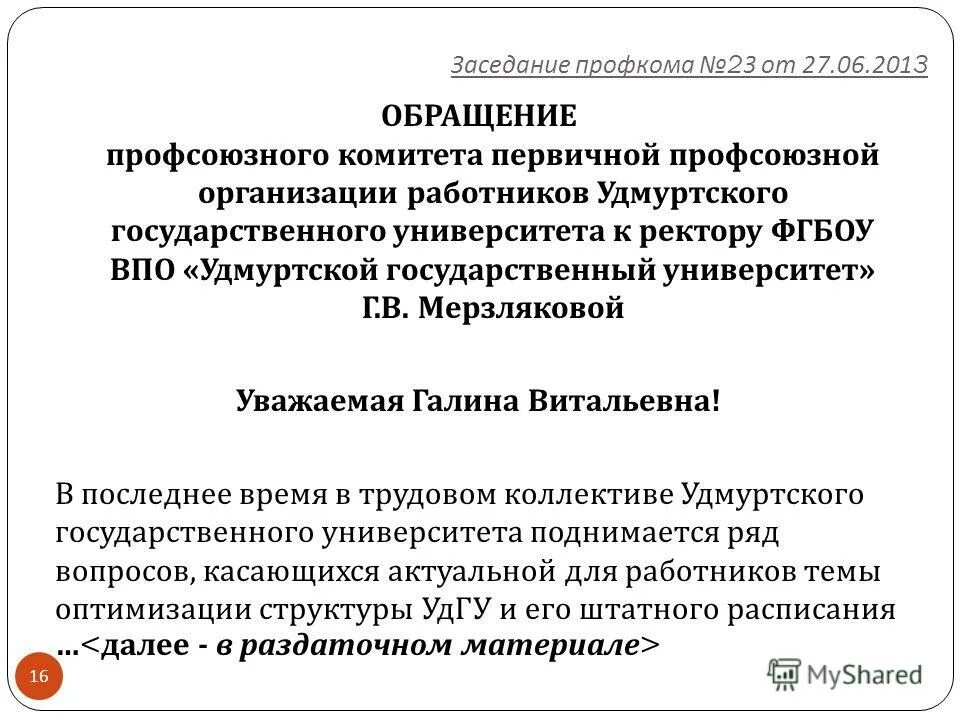 Заседание профкома №23 от 27.06.2013

ОБРАЩЕНИЕ
профсоюзного комитета первичной профсоюзной организации работников Удмуртского государственного университета к ректору ФГБОУ ВПО «Удмуртской государственный университет» Г.В. Мерзляковой

Уважаемая Галина Витальевна!

В последнее время в трудовом коллективе Удмуртского государственного университета поднимается ряд вопросов, касающихся актуальной для работников темы оптимизации структуры УдГУ и его штатного расписания …<далее - в раздаточном материале>

16

MyShared